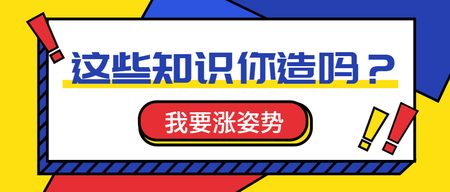 这些知识你造吗？

我要涨姿势